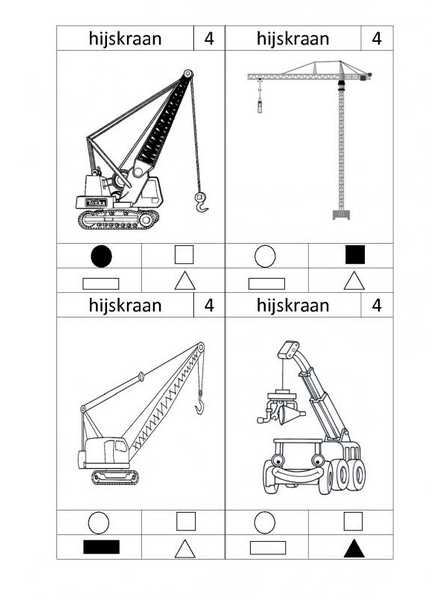 hijskraan 4

hijskraan 4

hijskraan 4

hijskraan 4